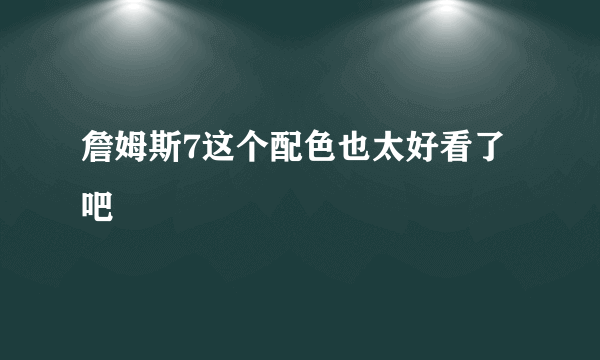 詹姆斯7这个配色也太好看了吧